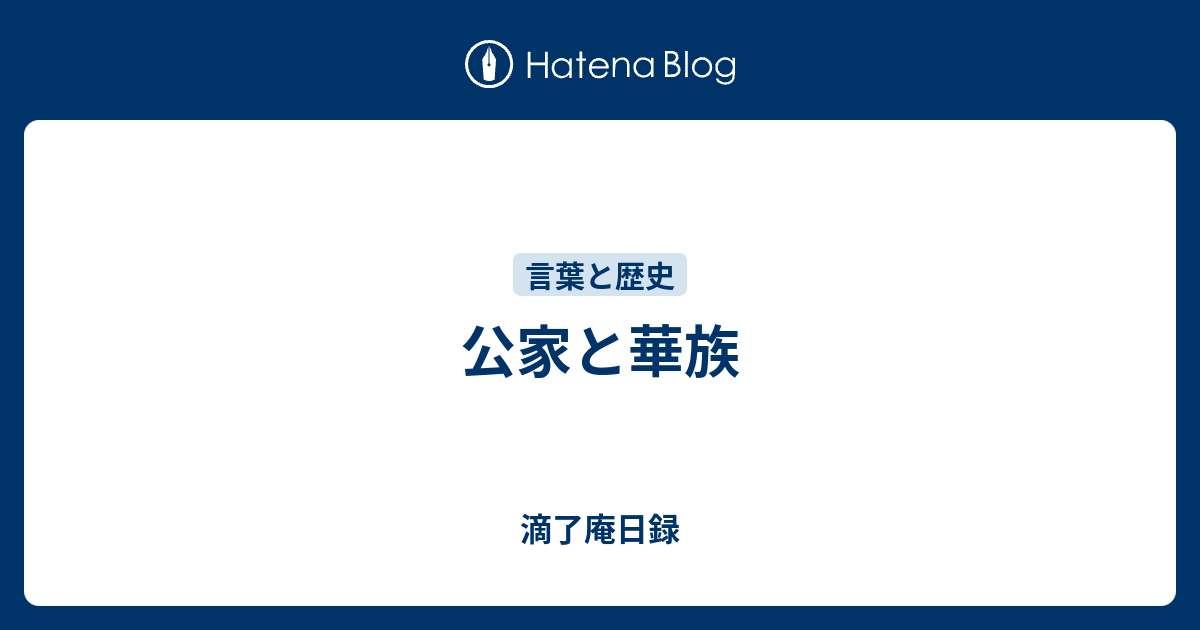 Hatena Blog

言葉と歴史

公家と華族

滴了庵日録